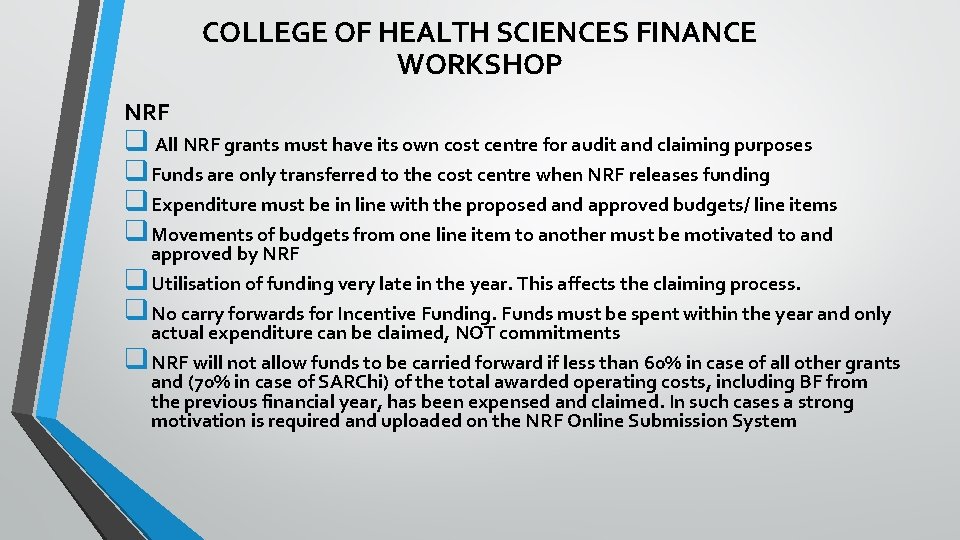 COLLEGE OF HEALTH SCIENCES FINANCE WORKSHOP

NRF

❑ All NRF grants must have its own cost centre for audit and claiming purposes

❑ Funds are only transferred to the cost centre when NRF releases funding

❑ Expenditure must be in line with the proposed and approved budgets/ line items

❑ Movements of budgets from one line item to another must be motivated to and approved by NRF

❑ Utilisation of funding very late in the year. This affects the claiming process.

❑ No carry forwards for Incentive Funding. Funds must be spent within the year and only actual expenditure can be claimed, NOT commitments

❑ NRF will not allow funds to be carried forward if less than 60% in case of all other grants and (70% in case of SARChi) of the total awarded operating costs, including BF from the previous financial year, has been expensed and claimed. In such cases a strong motivation is required and uploaded on the NRF Online Submission System